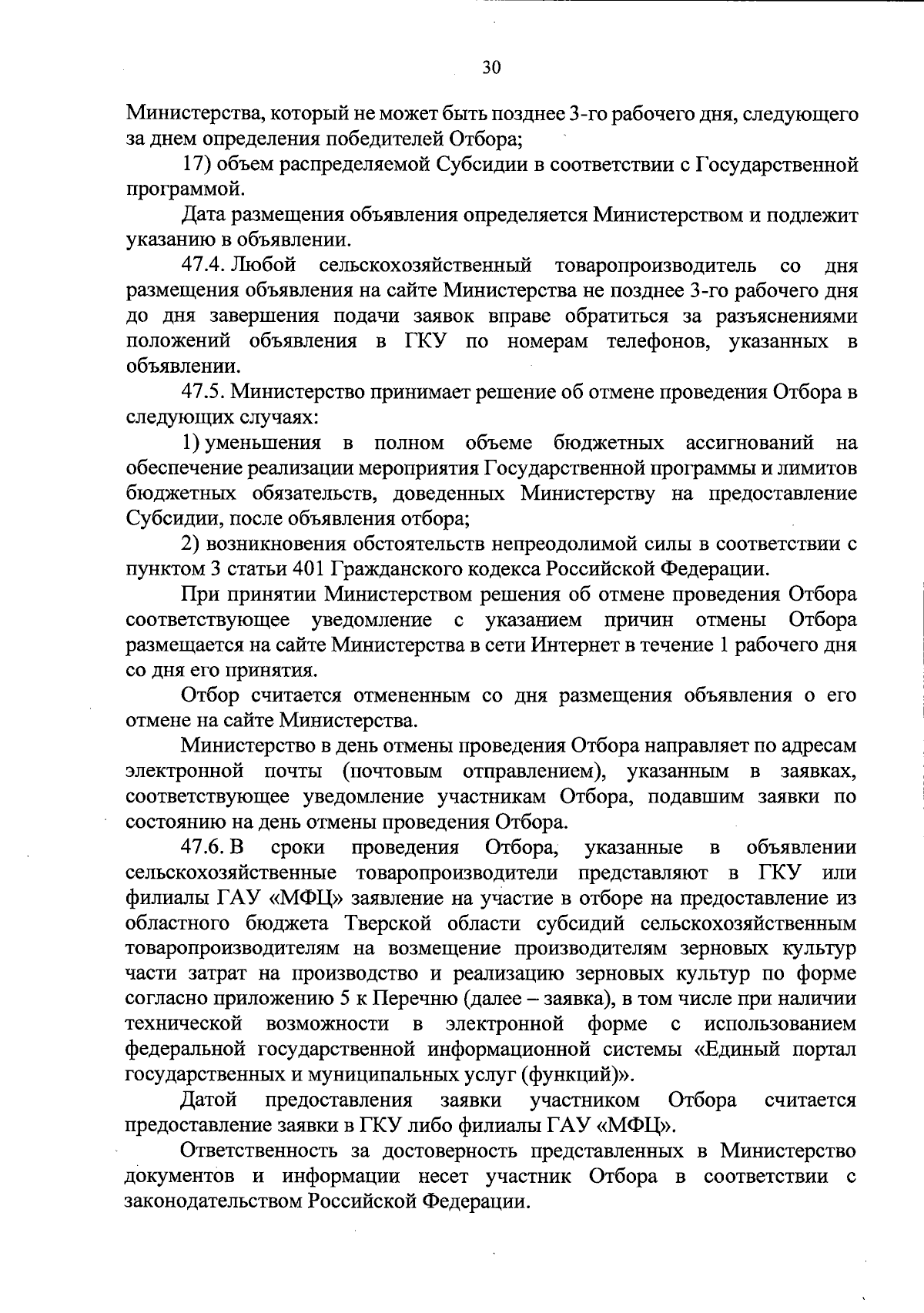 30

Министерства, который не может быть позднее 3-го рабочего дня, следующего за днем определения победителей Отбора;

17) объем распределяемой Субсидии в соответствии с Государственной программой.

Дата размещения объявления определяется Министерством и подлежит указанию в объявлении.

47.4. Любой сельскохозяйственный товаропроизводитель со дня размещения объявления на сайте Министерства не позднее 3-го рабочего дня до дня завершения подачи заявок вправе обратиться за разъяснениями положений объявления в ГКУ по номерам телефонов, указанных в объявлении.

47.5. Министерство принимает решение об отмене проведения Отбора в следующих случаях:

1) уменьшения в полном объеме бюджетных ассигнований на обеспечение реализации мероприятия Государственной программы и лимитов бюджетных обязательств, доведенных Министерству на предоставление Субсидии, после объявления отбора;

2) возникновения обстоятельств непреодолимой силы в соответствии с пунктом 3 статьи 401 Гражданского кодекса Российской Федерации.

При принятии Министерством решения об отмене проведения Отбора соответствующее уведомление с указанием причин отмены Отбора размещается на сайте Министерства в сети Интернет в течение 1 рабочего дня со дня его принятия.

Отбор считается отмененным со дня размещения объявления о его отмене на сайте Министерства.

Министерство в день отмены проведения Отбора направляет по адресам электронной почты (почтовым отправлением), указанным в заявках, соответствующее уведомление участникам Отбора, подавшим заявки по состоянию на день отмены проведения Отбора.

47.6. В сроки проведения Отбора, указанные в объявлении сельскохозяйственные товаропроизводители представляют в ГКУ или филиалы ГАУ «МФЦ» заявление на участие в отборе на предоставление из областного бюджета Тверской области субсидий сельскохозяйственным товаропроизводителям на возмещение производителям зерновых культур части затрат на производство и реализацию зерновых культур по форме согласно приложению 5 к Перечню (далее – заявка), в том числе при наличии технической возможности в электронной форме с использованием федеральной государственной информационной системы «Единый портал государственных и муниципальных услуг (функций)».

Датой предоставления заявки участником Отбора считается предоставление заявки в ГКУ либо филиалы ГАУ «МФЦ».

Ответственность за достоверность представленных в Министерство документов и информации несет участник Отбора в соответствии с законодательством Российской Федерации.